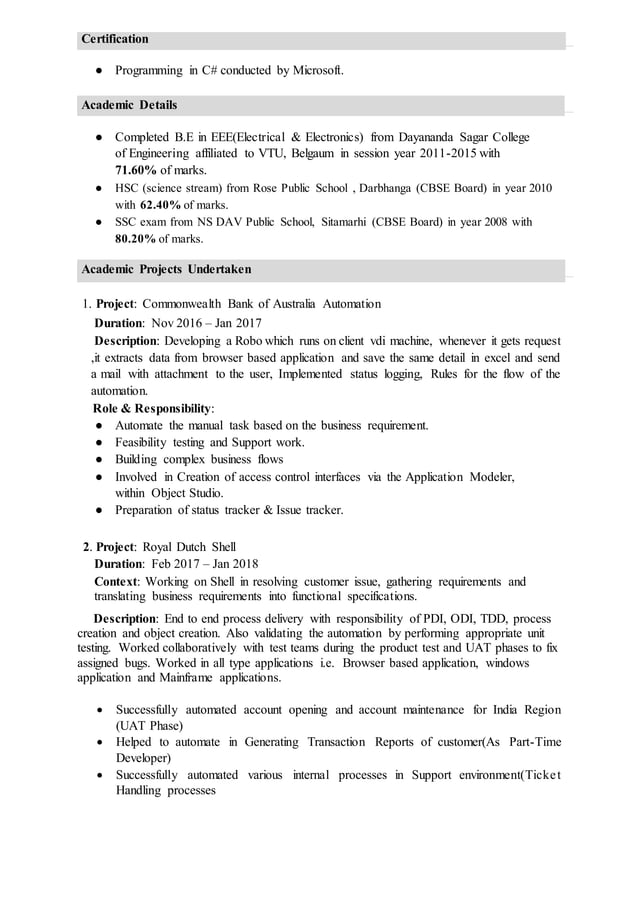 Certification

● Programming in C# conducted by Microsoft.

Academic Details

● Completed B.E in EEE(Electrical & Electronics) from Dayananda Sagar College of Engineering affiliated to VTU, Belgaum in session year 2011-2015 with 71.60% of marks.
● HSC (science stream) from Rose Public School , Darbhanga (CBSE Board) in year 2010 with 62.40% of marks.
● SSC exam from NS DAV Public School, Sitamarhi (CBSE Board) in year 2008 with 80.20% of marks.

Academic Projects Undertaken

1. Project: Commonwealth Bank of Australia Automation
Duration: Nov 2016 – Jan 2017
Description: Developing a Robo which runs on client vdi machine, whenever it gets request ,it extracts data from browser based application and save the same detail in excel and send a mail with attachment to the user, Implemented status logging, Rules for the flow of the automation.
Role & Responsibility:
● Automate the manual task based on the business requirement.
● Feasibility testing and Support work.
● Building complex business flows
● Involved in Creation of access control interfaces via the Application Modeler, within Object Studio.
● Preparation of status tracker & Issue tracker.

2. Project: Royal Dutch Shell
Duration: Feb 2017 – Jan 2018
Context: Working on Shell in resolving customer issue, gathering requirements and translating business requirements into functional specifications.

Description: End to end process delivery with responsibility of PDI, ODI, TDD, process creation and object creation. Also validating the automation by performing appropriate unit testing. Worked collaboratively with test teams during the product test and UAT phases to fix assigned bugs. Worked in all type applications i.e. Browser based application, windows application and Mainframe applications.

• Successfully automated account opening and account maintenance for India Region (UAT Phase)
• Helped to automate in Generating Transaction Reports of customer(As Part-Time Developer)
• Successfully automated various internal processes in Support environment(Ticket Handling processes